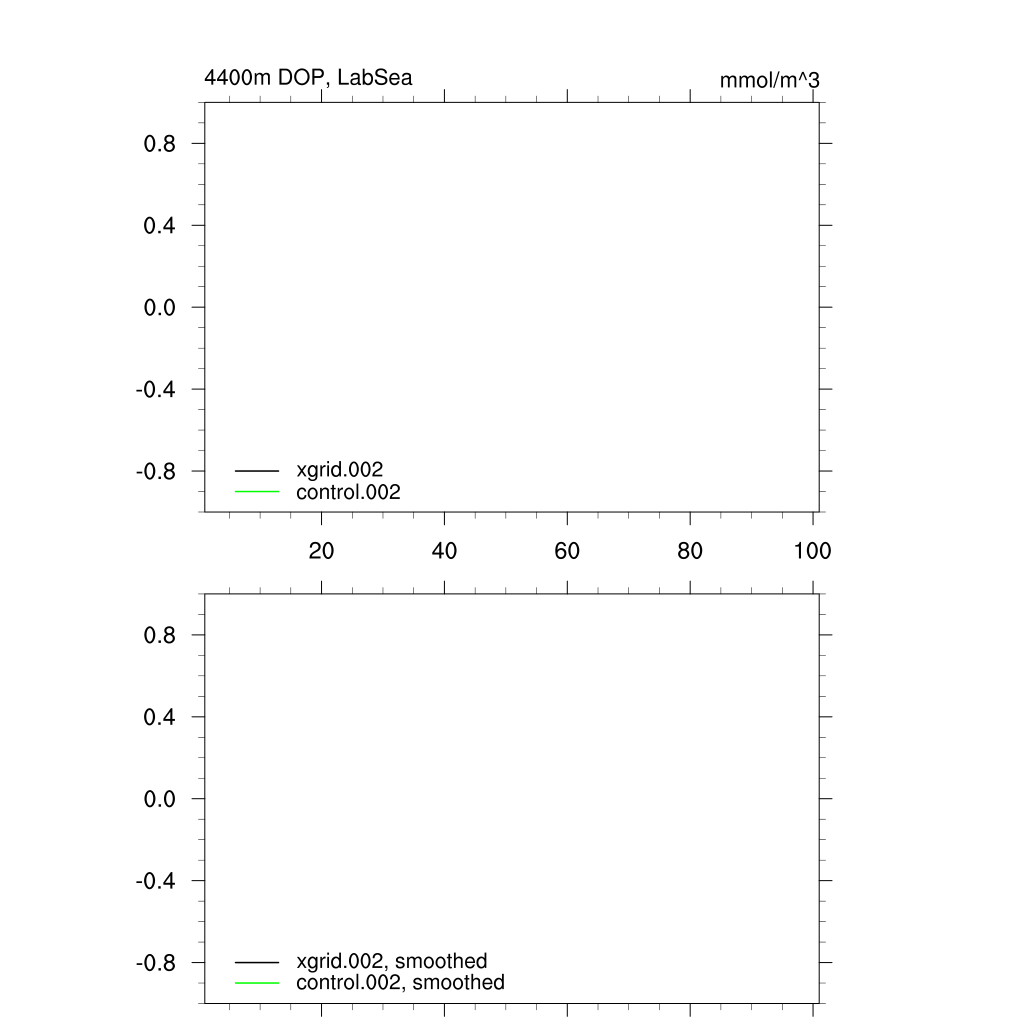 4400m DOP, LabSea

mmol/m^3

0.8
0.4
0.0
-0.4
-0.8

xgrid.002
control.002

20
40
60
80
100

0.8
0.4
0.0
-0.4
-0.8

xgrid.002, smoothed
control.002, smoothed